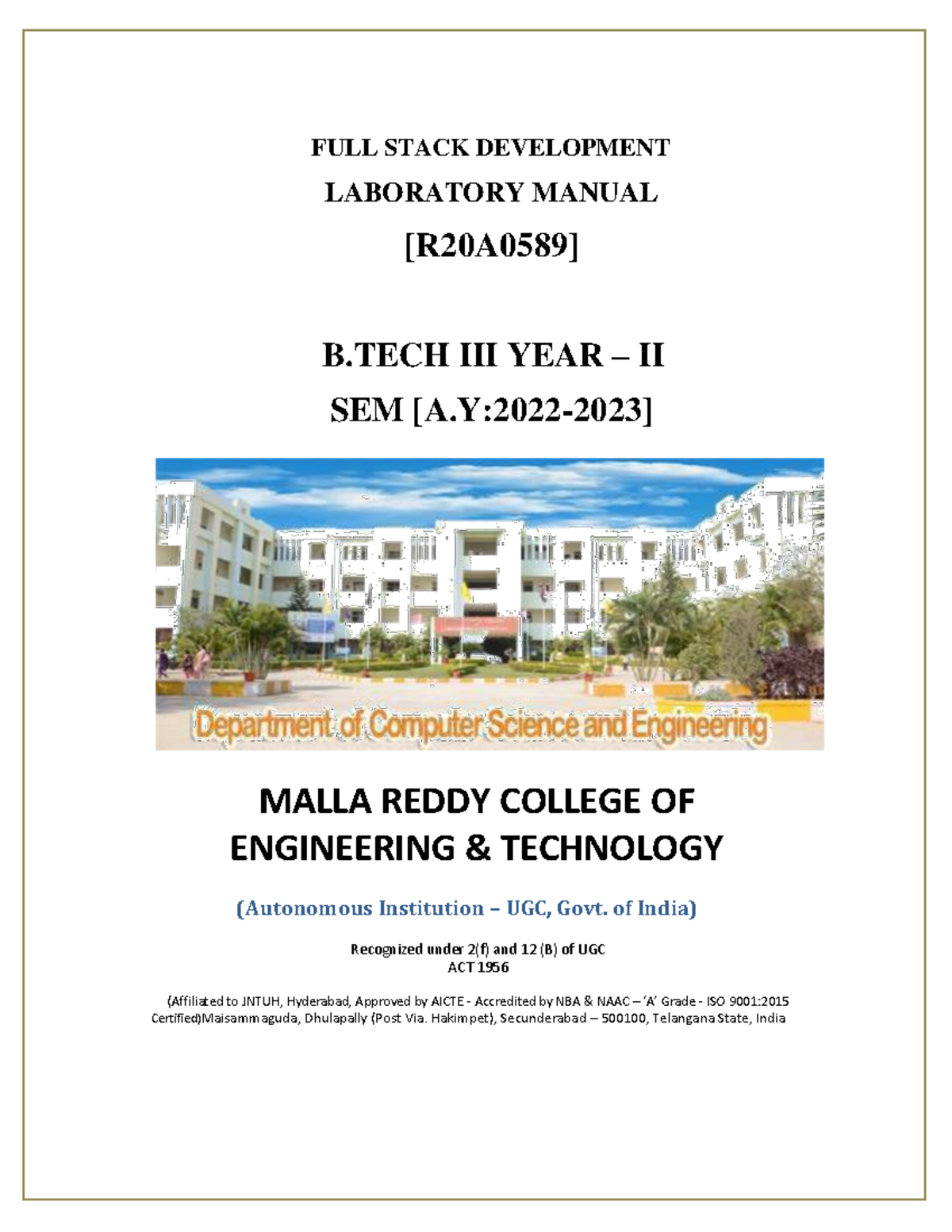 FULL STACK DEVELOPMENT

LABORATORY MANUAL

[R20A0589]

B.TECH III YEAR – II

SEM [A.Y:2022-2023]

Department of Computer Science and Engineering

MALLA REDDY COLLEGE OF ENGINEERING & TECHNOLOGY

(Autonomous Institution – UGC, Govt. of India)

Recognized under 2(f) and 12 (B) of UGC ACT 1956

(Affiliated to JNTUH, Hyderabad, Approved by AICTE - Accredited by NBA & NAAC – 'A' Grade - ISO 9001:2015 Certified)Maisammaguda, Dhulapally (Post Via. Hakimpet), Secunderabad – 500100, Telangana State, India